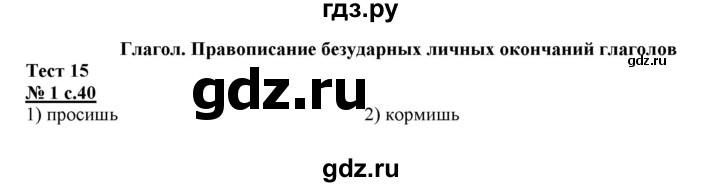 гдз.ру

Глагол. Правописание безударных личных окончаний глаголов

gdz.ru

Тест 15
№ 1 с.40

gdz.ru

1) просишь 2) кормишь

gdz.ru